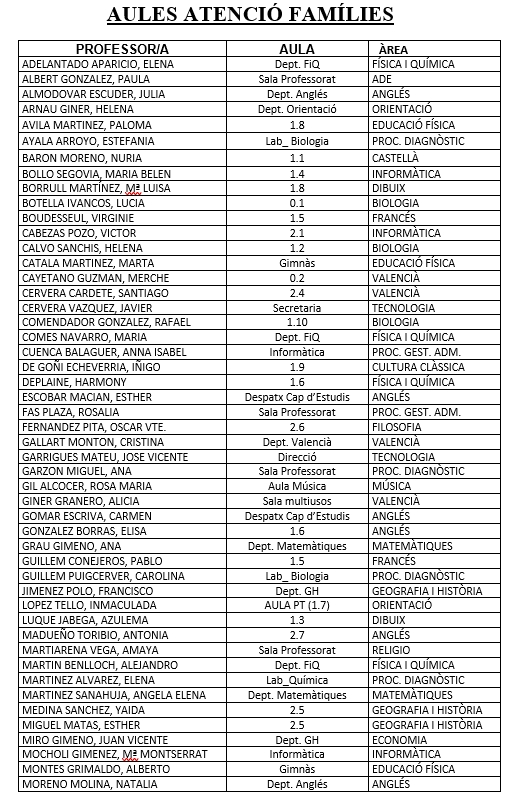 AULES ATENCIÓ FAMÍLIES

| PROFESSOR/A | AULA | ÀREA |
|---|---|---|
| ADELANTADO APARICIO, ELENA | Dept. FiQ | FÍSICA I QUÍMICA |
| ALBERT GONZALEZ, PAULA | Sala Professorat | ADE |
| ALMODOVAR ESCUDER, JULIA | Dept. Anglés | ANGLÉS |
| ARNAU GINER, HELENA | Dept. Orientació | ORIENTACIÓ |
| AVILA MARTINEZ, PALOMA | 1.8 | EDUCACIÓ FÍSICA |
| AYALA ARROYO, ESTEFANIA | Lab_ Biologia | PROC. DIAGNÒSTIC |
| BARON MORENO, NURIA | 1.1 | CASTELLÀ |
| BOLLO SEGOVIA, MARIA BELEN | 1.4 | INFORMÀTICA |
| BORRULL MARTÍNEZ, Mª LUISA | 1.8 | DIBUIX |
| BOTELLA IVANCOS, LUCIA | 0.1 | BIOLOGIA |
| BOUDESSEUL, VIRGINIE | 1.5 | FRANCÉS |
| CABEZAS POZO, VICTOR | 2.1 | INFORMÀTICA |
| CALVO SANCHIS, HELENA | 1.2 | BIOLOGIA |
| CATALA MARTINEZ, MARTA | Gimnàs | EDUCACIÓ FÍSICA |
| CAYETANO GUZMAN, MERCHE | 0.2 | VALENCIÀ |
| CERVERA CARDETE, SANTIAGO | 2.4 | VALENCIÀ |
| CERVERA VAZQUEZ, JAVIER | Secretaria | TECNOLOGIA |
| COMENDADOR GONZALEZ, RAFAEL | 1.10 | BIOLOGIA |
| COMES NAVARRO, MARIA | Dept. FiQ | FÍSICA I QUÍMICA |
| CUENCA BALAGUER, ANNA ISABEL | Informàtica | PROC. GEST. ADM. |
| DE GOÑI ECHEVERRIA, IÑIGO | 1.9 | CULTURA CLÀSSICA |
| DEPLAINE, HARMONY | 1.6 | FÍSICA I QUÍMICA |
| ESCOBAR MACIAN, ESTHER | Despatx Cap d'Estudis | ANGLÉS |
| FAS PLAZA, ROSALIA | Sala Professorat | PROC. GEST. ADM. |
| FERNANDEZ PITA, OSCAR VTE. | 2.6 | FILOSOFIA |
| GALLART MONTON, CRISTINA | Dept. Valencià | VALENCIÀ |
| GARRIGUES MATEU, JOSE VICENTE | Direcció | TECNOLOGIA |
| GARZON MIGUEL, ANA | Sala Professorat | PROC. DIAGNÒSTIC |
| GIL ALCOCER, ROSA MARIA | Aula Música | MÚSICA |
| GINER GRANERO, ALICIA | Sala multiusos | VALENCIÀ |
| GOMAR ESCRIVA, CARMEN | Despatx Cap d'Estudis | ANGLÉS |
| GONZALEZ BORRAS, ELISA | 1.6 | ANGLÉS |
| GRAU GIMENO, ANA | Dept. Matemàtiques | MATEMÀTIQUES |
| GUILLEM CONEJEROS, PABLO | 1.5 | FRANCÉS |
| GUILLEM PUIGCERVER, CAROLINA | Lab_ Biologia | PROC. DIAGNÒSTIC |
| JIMENEZ POLO, FRANCISCO | Dept. GH | GEOGRAFIA I HISTÒRIA |
| LOPEZ TELLO, INMACULADA | AULA PT (1.7) | ORIENTACIÓ |
| LUQUE JABEGA, AZULEMA | 1.3 | DIBUIX |
| MADUEÑO TORIBIO, ANTONIA | 2.7 | ANGLÉS |
| MARTIARENA VEGA, AMAYA | Sala Professorat | RELIGIO |
| MARTIN BENLLOCH, ALEJANDRO | Dept. FiQ | FÍSICA I QUÍMICA |
| MARTINEZ ALVAREZ, ELENA | Lab_Química | PROC. DIAGNÒSTIC |
| MARTINEZ SANAHUJA, ANGELA ELENA | Dept. Matemàtiques | MATEMÀTIQUES |
| MEDINA SANCHEZ, YAIDA | 2.5 | GEOGRAFIA I HISTÒRIA |
| MIGUEL MATAS, ESTHER | 2.5 | GEOGRAFIA I HISTÒRIA |
| MIRO GIMENO, JUAN VICENTE | Dept. GH | ECONOMIA |
| MOCHOLI GIMENEZ, Mª MONTSERRAT | Informàtica | INFORMÀTICA |
| MONTES GRIMALDO, ALBERTO | Gimnàs | EDUCACIÓ FÍSICA |
| MORENO MOLINA, NATALIA | Dept. Anglés | ANGLÉS |